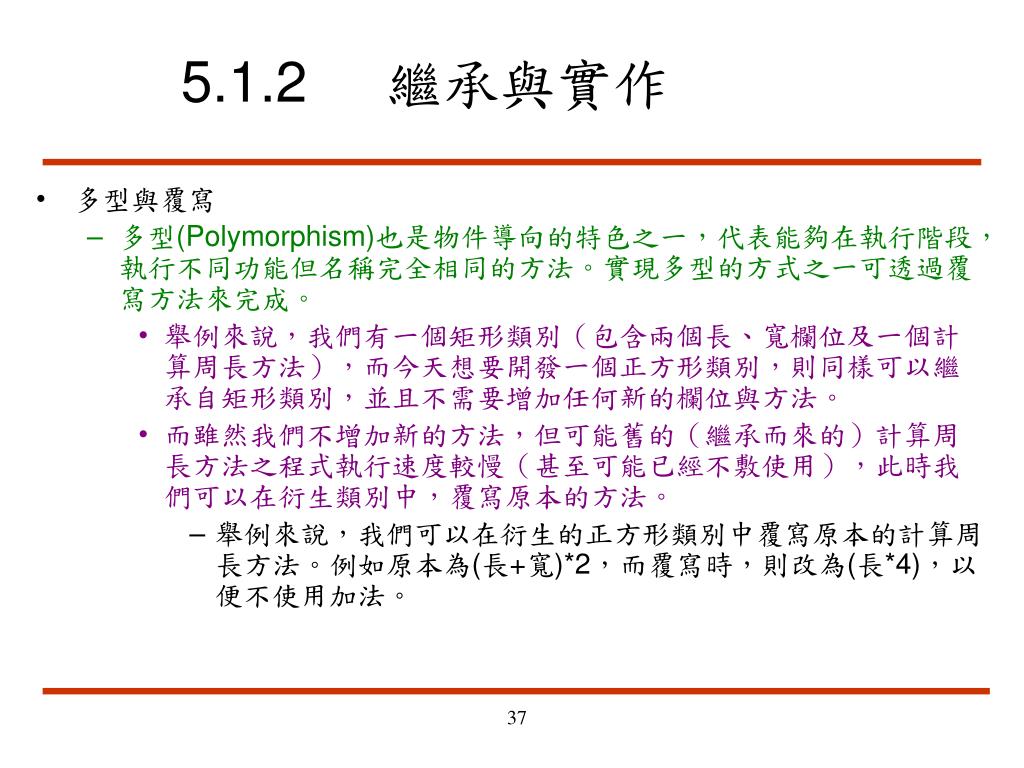 5.1.2　繼承與實作

• 多型與覆寫
– 多型(Polymorphism)也是物件導向的特色之一，代表能夠在執行階段，執行不同功能但名稱完全相同的方法。實現多型的方式之一可透過覆寫方法來完成。
• 舉例來說，我們有一個矩形類別（包含兩個長、寬欄位及一個計算周長方法），而今天想要開發一個正方形類別，則同樣可以繼承自矩形類別，並且不需要增加任何新的欄位與方法。
• 而雖然我們不增加新的方法，但可能舊的（繼承而來的）計算周長方法之程式執行速度較慢（甚至可能已經不敷使用），此時我們可以在衍生類別中，覆寫原本的方法。
– 舉例來說，我們可以在衍生的正方形類別中覆寫原本的計算周長方法。例如原本為(長+寬)*2，而覆寫時，則改為(長*4)，以便不使用加法。

37